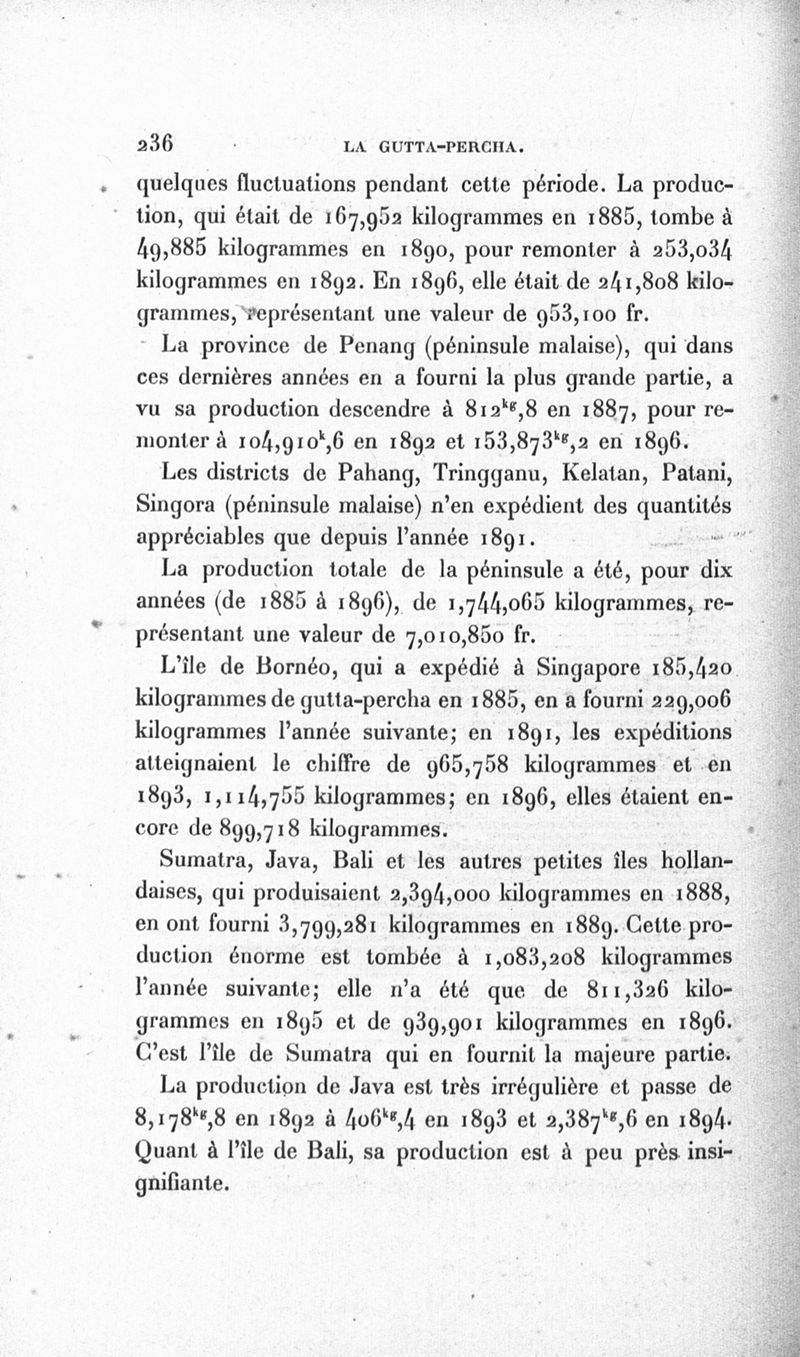 236 LA GUTTA-PERCHA.

quelques fluctuations pendant cette période. La production, qui était de 167,952 kilogrammes en 1885, tombe à 49,885 kilogrammes en 1890, pour remonter à 253,034 kilogrammes en 1892. En 1896, elle était de 241,808 kilogrammes, représentant une valeur de 953,100 fr.

La province de Penang (péninsule malaise), qui dans ces dernières années en a fourni la plus grande partie, a vu sa production descendre à $812^{kg},8$ en 1887, pour remonter à $104,910^{k},6$ en 1892 et $153,873^{kg},2$ en 1896.

Les districts de Pahang, Tringganu, Kelatan, Patani, Singora (péninsule malaise) n'en expédient des quantités appréciables que depuis l'année 1891.

La production totale de la péninsule a été, pour dix années (de 1885 à 1896), de 1,744,065 kilogrammes, représentant une valeur de 7,010,850 fr.

L'île de Bornéo, qui a expédié à Singapore 185,420 kilogrammes de gutta-percha en 1885, en a fourni 229,006 kilogrammes l'année suivante; en 1891, les expéditions atteignaient le chiffre de 965,758 kilogrammes et en 1893, 1,114,755 kilogrammes; en 1896, elles étaient encore de 899,718 kilogrammes.

Sumatra, Java, Bali et les autres petites îles hollandaises, qui produisaient 2,394,000 kilogrammes en 1888, en ont fourni 3,799,281 kilogrammes en 1889. Cette production énorme est tombée à 1,083,208 kilogrammes l'année suivante; elle n'a été que de 811,326 kilogrammes en 1895 et de 939,901 kilogrammes en 1896. C'est l'île de Sumatra qui en fournit la majeure partie.

La production de Java est très irrégulière et passe de $8,178^{kg},8$ en 1892 à $406^{kg},4$ en 1893 et $2,387^{kg},6$ en 1894. Quant à l'île de Bali, sa production est à peu près insignifiante.